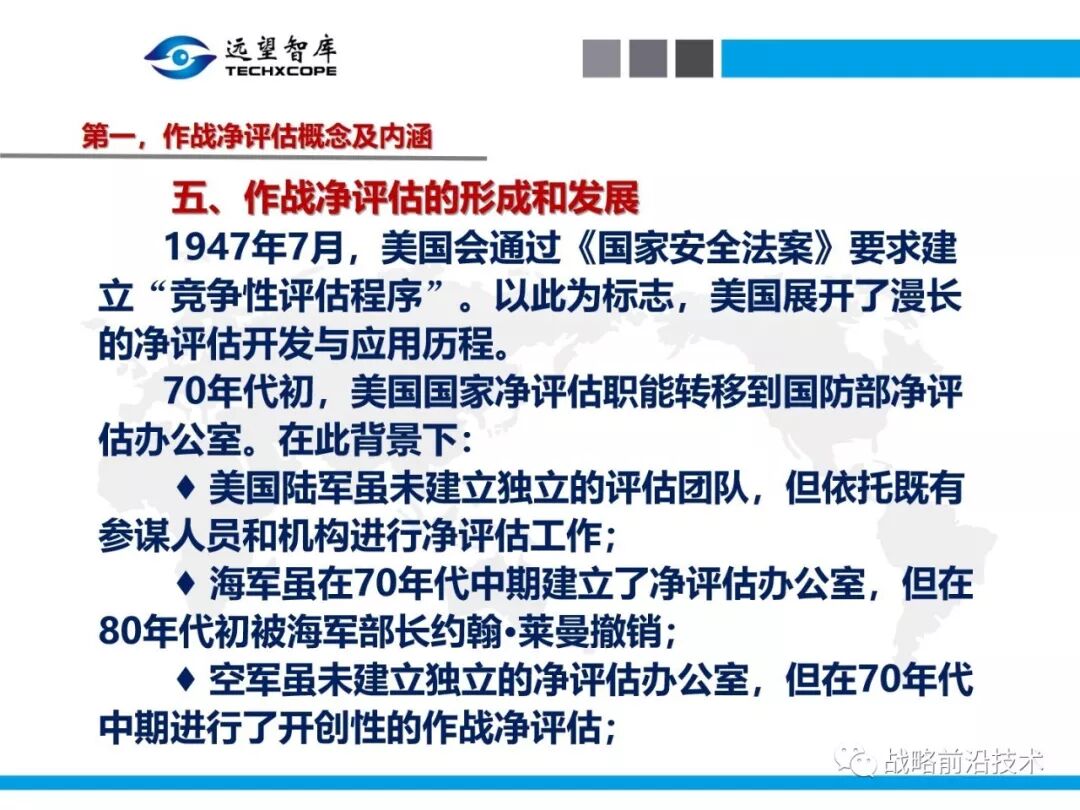 远望智库
TECHXCOPE

第一，作战净评估概念及内涵

五、作战净评估的形成和发展

1947年7月，美国会通过《国家安全法案》要求建立“竞争性评估程序”。以此为标志，美国展开了漫长的净评估开发与应用历程。

70年代初，美国国家净评估职能转移到国防部净评估办公室。在此背景下：

♦ 美国陆军虽未建立独立的评估团队，但依托既有参谋人员和机构进行净评估工作；

♦ 海军虽在70年代中期建立了净评估办公室，但在80年代初被海军部长约翰•莱曼撤销；

♦ 空军虽未建立独立的净评估办公室，但在70年代中期进行了开创性的作战净评估；

战略前沿技术